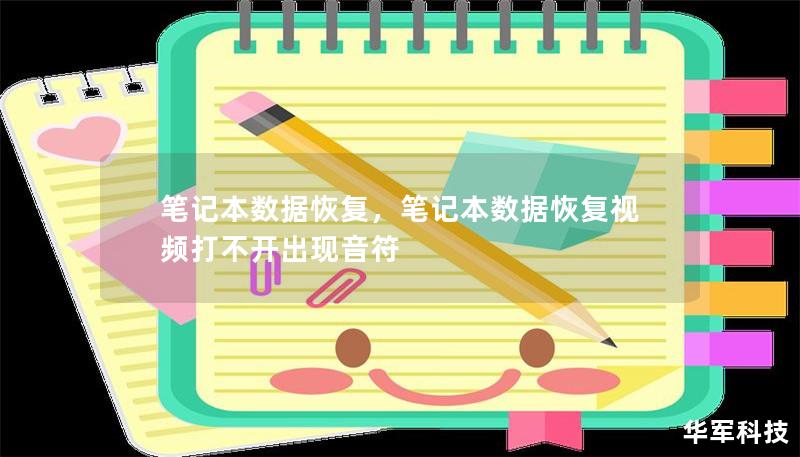 笔记本数据恢复，笔记本数据恢复视频打不开出现音符

华军科技